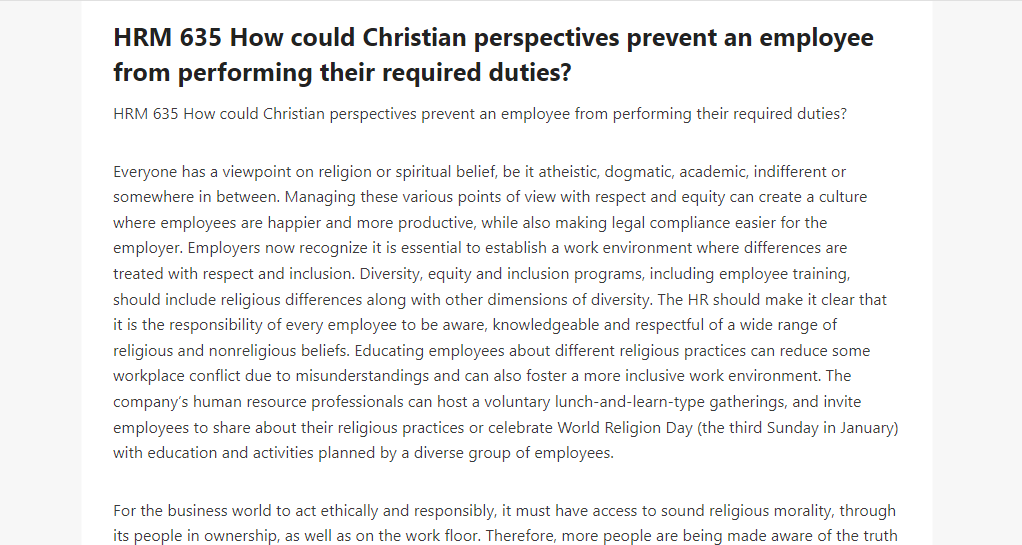 HRM 635 How could Christian perspectives prevent an employee from performing their required duties?

HRM 635 How could Christian perspectives prevent an employee from performing their required duties?

Everyone has a viewpoint on religion or spiritual belief, be it atheistic, dogmatic, academic, indifferent or somewhere in between. Managing these various points of view with respect and equity can create a culture where employees are happier and more productive, while also making legal compliance easier for the employer. Employers now recognize it is essential to establish a work environment where differences are treated with respect and inclusion. Diversity, equity and inclusion programs, including employee training, should include religious differences along with other dimensions of diversity. The HR should make it clear that it is the responsibility of every employee to be aware, knowledgeable and respectful of a wide range of religious and nonreligious beliefs. Educating employees about different religious practices can reduce some workplace conflict due to misunderstandings and can also foster a more inclusive work environment. The company's human resource professionals can host a voluntary lunch-and-learn-type gatherings, and invite employees to share about their religious practices or celebrate World Religion Day (the third Sunday in January) with education and activities planned by a diverse group of employees.

For the business world to act ethically and responsibly, it must have access to sound religious morality, through its people in ownership, as well as on the work floor. Therefore, more people are being made aware of the truth